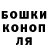 БОШКИ
КОНОП
ЛЯ